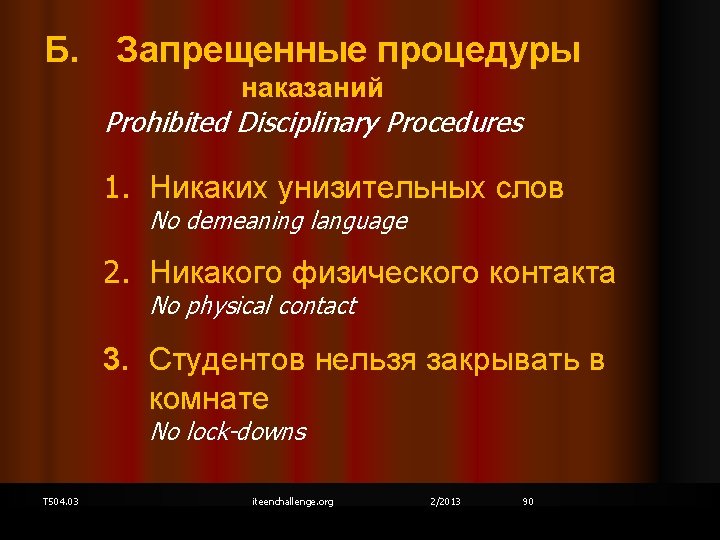 Б. Запрещенные процедуры наказаний
Prohibited Disciplinary Procedures

1. Никаких унизительных слов
No demeaning language

2. Никакого физического контакта
No physical contact

3. Студентов нельзя закрывать в комнате
No lock-downs

T504.03 iteenchallenge.org 2/2013 90